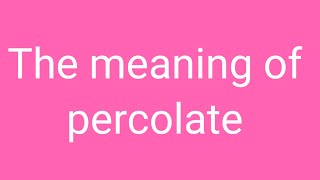 The meaning of percolate